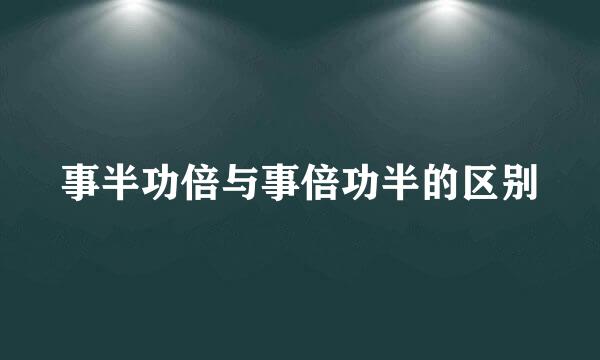 事半功倍与事倍功半的区别